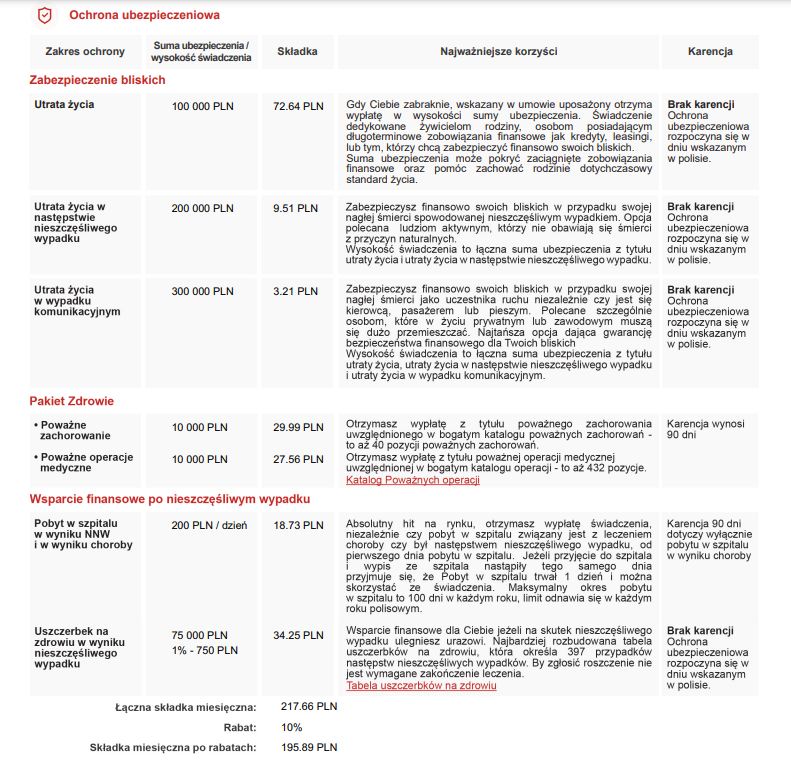 Ochrona ubezpieczeniowa

| Zakres ochrony | Suma ubezpieczenia / wysokość świadczenia | Składka | Najważniejsze korzyści | Karencja |
|---|---|---|---|---|
| **Zabezpieczenie bliskich** | | | | |
| Utrata życia | 100 000 PLN | 72.64 PLN | Gdy Ciebie zabraknie, wskazany w umowie uposażony otrzyma wypłatę w wysokości sumy ubezpieczenia. Świadczenie dedykowane żywicielom rodziny, osobom posiadającym długoterminowe zobowiązania finansowe jak kredyty, leasingi, lub tym, którzy chcą zabezpieczyć finansowo swoich bliskich. Suma ubezpieczenia może pokryć zaciągnięte zobowiązania finansowe oraz pomóc zachować rodzinie dotychczasowy standard życia. | Brak karencji Ochrona ubezpieczeniowa rozpoczyna się w dniu wskazanym w polisie. |
| Utrata życia w następstwie nieszczęśliwego wypadku | 200 000 PLN | 9.51 PLN | Zabezpieczysz finansowo swoich bliskich w przypadku swojej nagłej śmierci spowodowanej nieszczęśliwym wypadkiem. Opcja polecana ludziom aktywnym, którzy nie obawiają się śmierci z przyczyn naturalnych. Wysokość świadczenia to łączna suma ubezpieczenia z tytułu utraty życia i utraty życia w następstwie nieszczęśliwego wypadku. | Brak karencji Ochrona ubezpieczeniowa rozpoczyna się w dniu wskazanym w polisie. |
| Utrata życia w wypadku komunikacyjnym | 300 000 PLN | 3.21 PLN | Zabezpieczysz finansowo swoich bliskich w przypadku swojej nagłej śmierci jako uczestnika ruchu niezależnie czy jest się kierowcą, pasażerem lub pieszym. Polecane szczególnie osobom, które w życiu prywatnym lub zawodowym muszą się dużo przemieszczać. Najtańsza opcja dająca gwarancję bezpieczeństwa finansowego dla Twoich bliskich Wysokość świadczenia to łączna suma ubezpieczenia z tytułu utraty życia, utraty życia w następstwie nieszczęśliwego wypadku i utraty życia w wypadku komunikacyjnym. | Brak karencji Ochrona ubezpieczeniowa rozpoczyna się w dniu wskazanym w polisie. |
| **Pakiet Zdrowie** | | | | |
| • Poważne zachorowanie | 10 000 PLN | 29.99 PLN | Otrzymasz wypłatę z tytułu poważnego zachorowania uwzględnionego w bogatym katalogu poważnych zachorowań - to aż 40 pozycji poważnych zachorowań. | Karencja wynosi 90 dni |
| • Poważne operacje medyczne | 10 000 PLN | 27.56 PLN | Otrzymasz wypłatę z tytułu poważnej operacji medycznej uwzględnionej w bogatym katalogu operacji - to aż 432 pozycje. Katalog Poważnych operacji | |
| **Wsparcie finansowe po nieszczęśliwym wypadku** | | | | |
| Pobyt w szpitalu w wyniku NNW i w wyniku choroby | 200 PLN / dzień | 18.73 PLN | Absolutny hit na rynku, otrzymasz wypłatę świadczenia, niezależnie czy pobyt w szpitalu związany jest z leczeniem choroby czy był następstwem nieszczęśliwego wypadku, od pierwszego dnia pobytu w szpitalu. Jeżeli przyjęcie do szpitala i wypis ze szpitala nastąpiły tego samego dnia przyjmuje się, że Pobyt w szpitalu trwał 1 dzień i można skorzystać ze świadczenia. Maksymalny okres pobytu w szpitalu to 100 dni w każdym roku, limit odnawia się w każdym roku polisowym. | Karencja 90 dni dotyczy wyłącznie pobytu w szpitalu w wyniku choroby |
| Uszczerbek na zdrowiu w wyniku nieszczęśliwego wypadku | 75 000 PLN 1% - 750 PLN | 34.25 PLN | Wsparcie finansowe dla Ciebie jeżeli na skutek nieszczęśliwego wypadku ulegniesz urazowi. Najbardziej rozbudowana tabela uszczerbków na zdrowiu, która określa 397 przypadków następstw nieszczęśliwych wypadków. By zgłosić roszczenie nie jest wymagane zakończenie leczenia. Tabela uszczerbków na zdrowiu | Brak karencji Ochrona ubezpieczeniowa rozpoczyna się w dniu wskazanym w polisie. |

Łączna składka miesięczna: 217.66 PLN
Rabat: 10%
Składka miesięczna po rabatach: 195.89 PLN